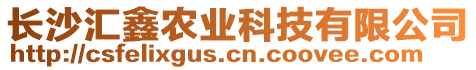 长沙汇鑫农业科技有限公司
http://csfelixgus.cn.coovee.com